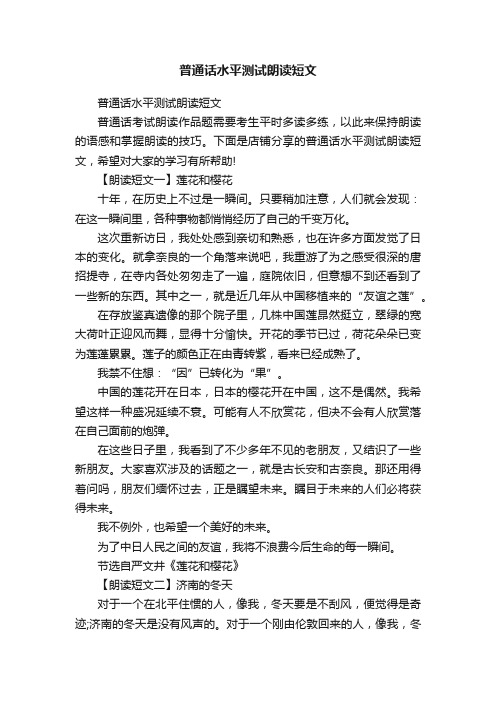 普通话水平测试朗读短文

普通话水平测试朗读短文

普通话考试朗读作品题需要考生平时多读多练，以此来保持朗读的语感和掌握朗读的技巧。下面是店铺分享的普通话水平测试朗读短文，希望对大家的学习有所帮助!

【朗读短文一】莲花和樱花

十年，在历史上不过是一瞬间。只要稍加注意，人们就会发现：在这一瞬间里，各种事物都悄悄经历了自己的千变万化。

这次重新访日，我处处感到亲切和熟悉，也在许多方面发觉了日本的变化。就拿奈良的一个角落来说吧，我重游了为之感受很深的唐招提寺，在寺内各处匆匆走了一遍，庭院依旧，但意想不到还看到了一些新的东西。其中之一，就是近几年从中国移植来的“友谊之莲”。

在存放鉴真遗像的那个院子里，几株中国莲昂然挺立，翠绿的宽大荷叶正迎风而舞，显得十分愉快。开花的季节已过，荷花朵朵已变为莲蓬累累。莲子的颜色正在由青转紫，看来已经成熟了。

我禁不住想：“因”已转化为“果”。

中国的莲花开在日本，日本的樱花开在中国，这不是偶然。我希望这样一种盛况延续不衰。可能有人不欣赏花，但决不会有人欣赏落在自己面前的炮弹。

在这些日子里，我看到了不少多年不见的老朋友，又结识了一些新朋友。大家喜欢涉及的话题之一，就是古长安和古奈良。那还用得着问吗，朋友们缅怀过去，正是瞩望未来。瞩目于未来的人们必将获得未来。

我不例外，也希望一个美好的未来。

为了中日人民之间的友谊，我将不浪费今后生命的每一瞬间。

节选自严文井《莲花和樱花》

【朗读短文二】济南的冬天

对于一个在北平住惯的人，像我，冬天要是不刮风，便觉得是奇迹;济南的冬天是没有风声的。对于一个刚由伦敦回来的人，像我，冬